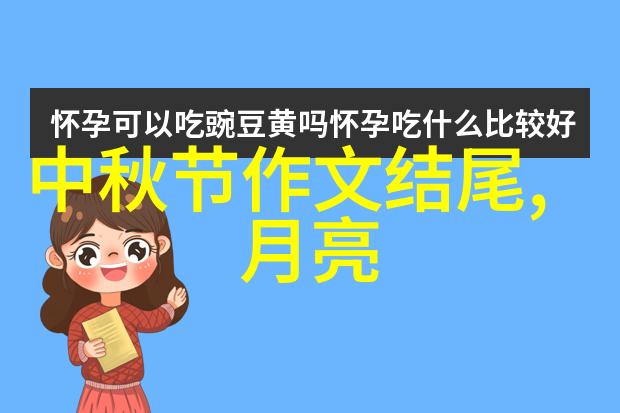 怀孕可以吃豌豆黄吗怀孕吃什么比较好

中秋节作文结尾，月亮